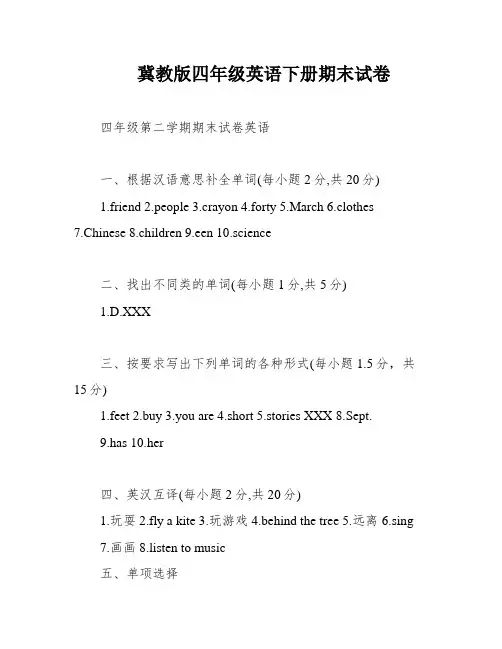 冀教版四年级英语下册期末试卷

四年级第二学期期末试卷英语

一、根据汉语意思补全单词(每小题 2 分,共 20 分)

1.friend 2.people 3.crayon 4.forty 5.March 6.clothes 7.Chinese 8.children 9.een 10.science

二、找出不同类的单词(每小题 1 分,共 5 分)

1.D.XXX

三、按要求写出下列单词的各种形式(每小题 1.5 分，共 15 分)

1.feet 2.buy 3.you are 4.short 5.stories XXX 8.Sept.

9.has 10.her

四、英汉互译(每小题 2 分,共 20 分)

1.玩耍 2.fly a kite 3.玩游戏 4.behind the tree 5.远离 6.sing

7.画画 8.listen to music

五、单项选择